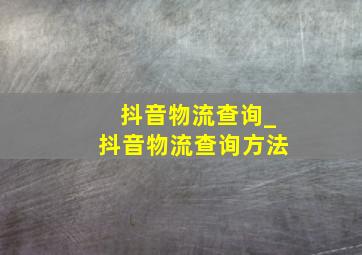 抖音物流查询_
抖音物流查询方法